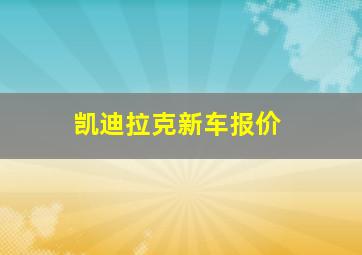 凯迪拉克新车报价